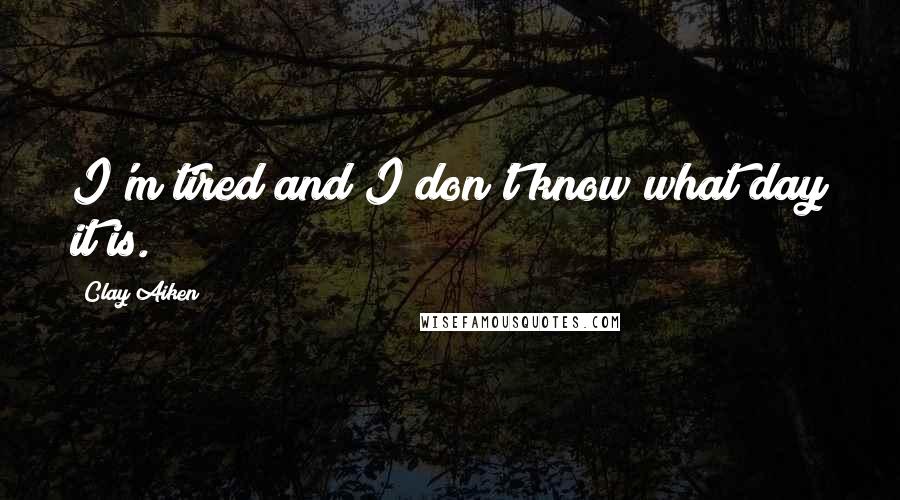 I'm tired and I don't know what day it is.

Clay Aiken

WISEFAMOUSQUOTES.COM